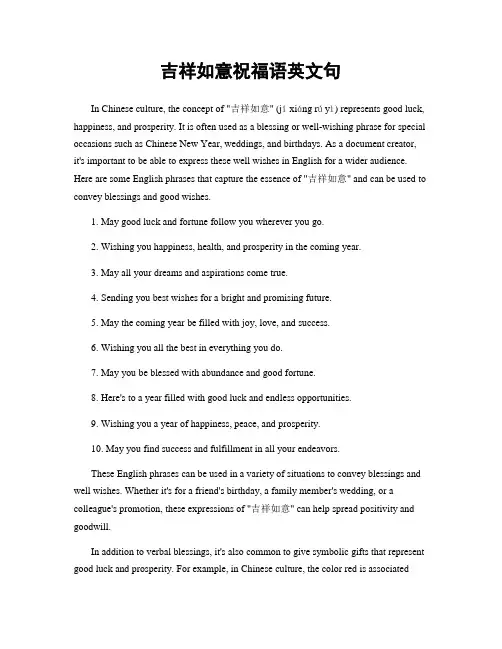 吉祥如意祝福语英文句

In Chinese culture, the concept of "吉祥如意" (jí xiáng rú yì) represents good luck, happiness, and prosperity. It is often used as a blessing or well-wishing phrase for special occasions such as Chinese New Year, weddings, and birthdays. As a document creator, it's important to be able to express these well wishes in English for a wider audience. Here are some English phrases that capture the essence of "吉祥如意" and can be used to convey blessings and good wishes.

1. May good luck and fortune follow you wherever you go.

2. Wishing you happiness, health, and prosperity in the coming year.

3. May all your dreams and aspirations come true.

4. Sending you best wishes for a bright and promising future.

5. May the coming year be filled with joy, love, and success.

6. Wishing you all the best in everything you do.

7. May you be blessed with abundance and good fortune.

8. Here's to a year filled with good luck and endless opportunities.

9. Wishing you a year of happiness, peace, and prosperity.

10. May you find success and fulfillment in all your endeavors.

These English phrases can be used in a variety of situations to convey blessings and well wishes. Whether it's for a friend's birthday, a family member's wedding, or a colleague's promotion, these expressions of "吉祥如意" can help spread positivity and goodwill.

In addition to verbal blessings, it's also common to give symbolic gifts that represent good luck and prosperity. For example, in Chinese culture, the color red is associated